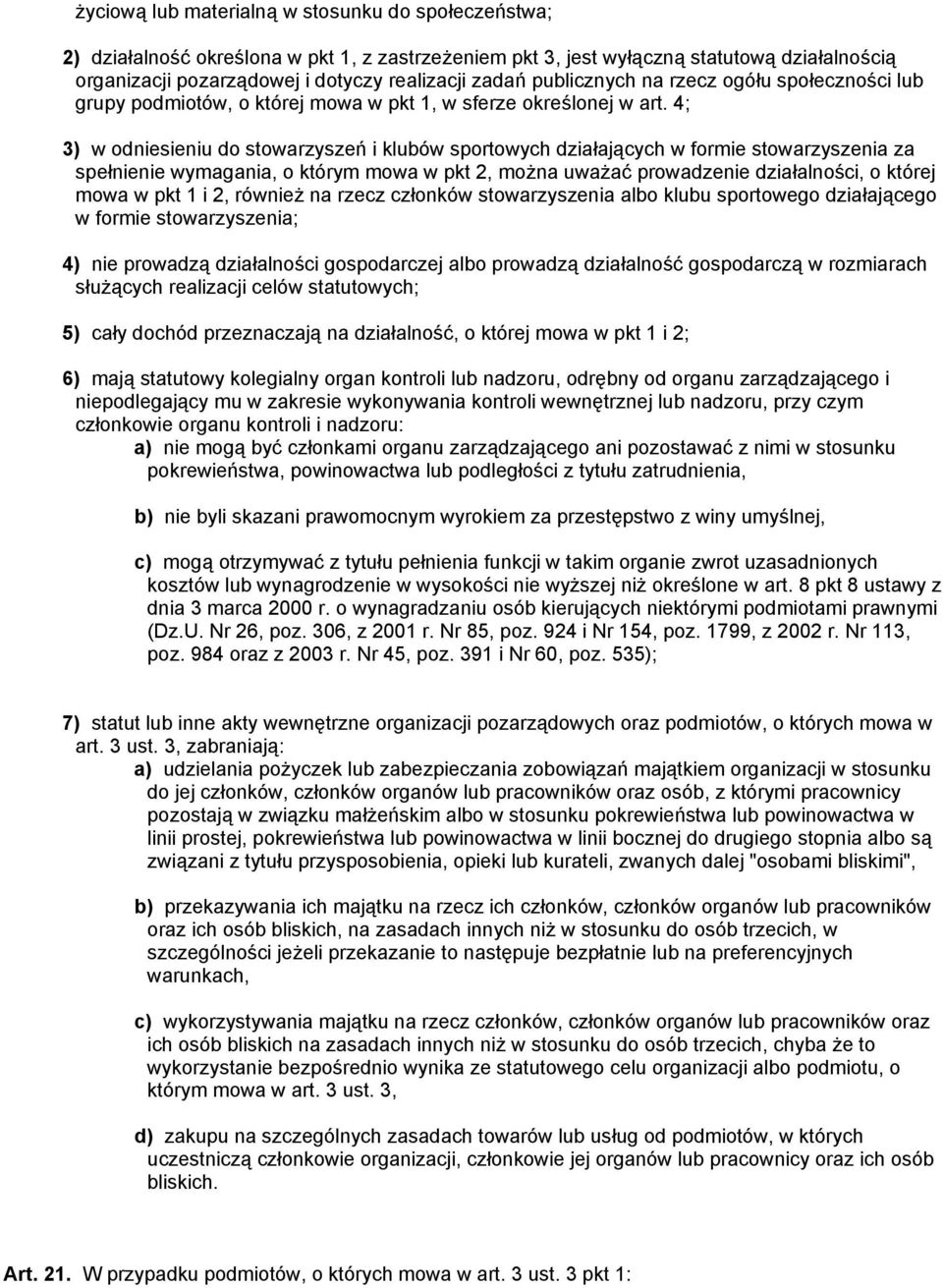 życiową lub materialną w stosunku do społeczeństwa;

2) działalność określona w pkt 1, z zastrzeżeniem pkt 3, jest wyłączną statutową działalnością organizacji pozarządowej i dotyczy realizacji zadań publicznych na rzecz ogółu społeczności lub grupy podmiotów, o której mowa w pkt 1, w sferze określonej w art. 4;

3) w odniesieniu do stowarzyszeń i klubów sportowych działających w formie stowarzyszenia za spełnienie wymagania, o którym mowa w pkt 2, można uważać prowadzenie działalności, o której mowa w pkt 1 i 2, również na rzecz członków stowarzyszenia albo klubu sportowego działającego w formie stowarzyszenia;

4) nie prowadzą działalności gospodarczej albo prowadzą działalność gospodarczą w rozmiarach służących realizacji celów statutowych;

5) cały dochód przeznaczają na działalność, o której mowa w pkt 1 i 2;

6) mają statutowy kolegialny organ kontroli lub nadzoru, odrębny od organu zarządzającego i niepodlegający mu w zakresie wykonywania kontroli wewnętrznej lub nadzoru, przy czym członkowie organu kontroli i nadzoru:
a) nie mogą być członkami organu zarządzającego ani pozostawać z nimi w stosunku pokrewieństwa, powinowactwa lub podległości z tytułu zatrudnienia,

b) nie byli skazani prawomocnym wyrokiem za przestępstwo z winy umyślnej,

c) mogą otrzymywać z tytułu pełnienia funkcji w takim organie zwrot uzasadnionych kosztów lub wynagrodzenie w wysokości nie wyższej niż określone w art. 8 pkt 8 ustawy z dnia 3 marca 2000 r. o wynagradzaniu osób kierujących niektórymi podmiotami prawnymi (Dz.U. Nr 26, poz. 306, z 2001 r. Nr 85, poz. 924 i Nr 154, poz. 1799, z 2002 r. Nr 113, poz. 984 oraz z 2003 r. Nr 45, poz. 391 i Nr 60, poz. 535);

7) statut lub inne akty wewnętrzne organizacji pozarządowych oraz podmiotów, o których mowa w art. 3 ust. 3, zabraniają:
a) udzielania pożyczek lub zabezpieczania zobowiązań majątkiem organizacji w stosunku do jej członków, członków organów lub pracowników oraz osób, z którymi pracownicy pozostają w związku małżeńskim albo w stosunku pokrewieństwa lub powinowactwa w linii prostej, pokrewieństwa lub powinowactwa w linii bocznej do drugiego stopnia albo są związani z tytułu przysposobienia, opieki lub kurateli, zwanych dalej "osobami bliskimi",

b) przekazywania ich majątku na rzecz ich członków, członków organów lub pracowników oraz ich osób bliskich, na zasadach innych niż w stosunku do osób trzecich, w szczególności jeżeli przekazanie to następuje bezpłatnie lub na preferencyjnych warunkach,

c) wykorzystywania majątku na rzecz członków, członków organów lub pracowników oraz ich osób bliskich na zasadach innych niż w stosunku do osób trzecich, chyba że to wykorzystanie bezpośrednio wynika ze statutowego celu organizacji albo podmiotu, o którym mowa w art. 3 ust. 3,

d) zakupu na szczególnych zasadach towarów lub usług od podmiotów, w których uczestniczą członkowie organizacji, członkowie jej organów lub pracownicy oraz ich osób bliskich.

Art. 21. W przypadku podmiotów, o których mowa w art. 3 ust. 3 pkt 1: